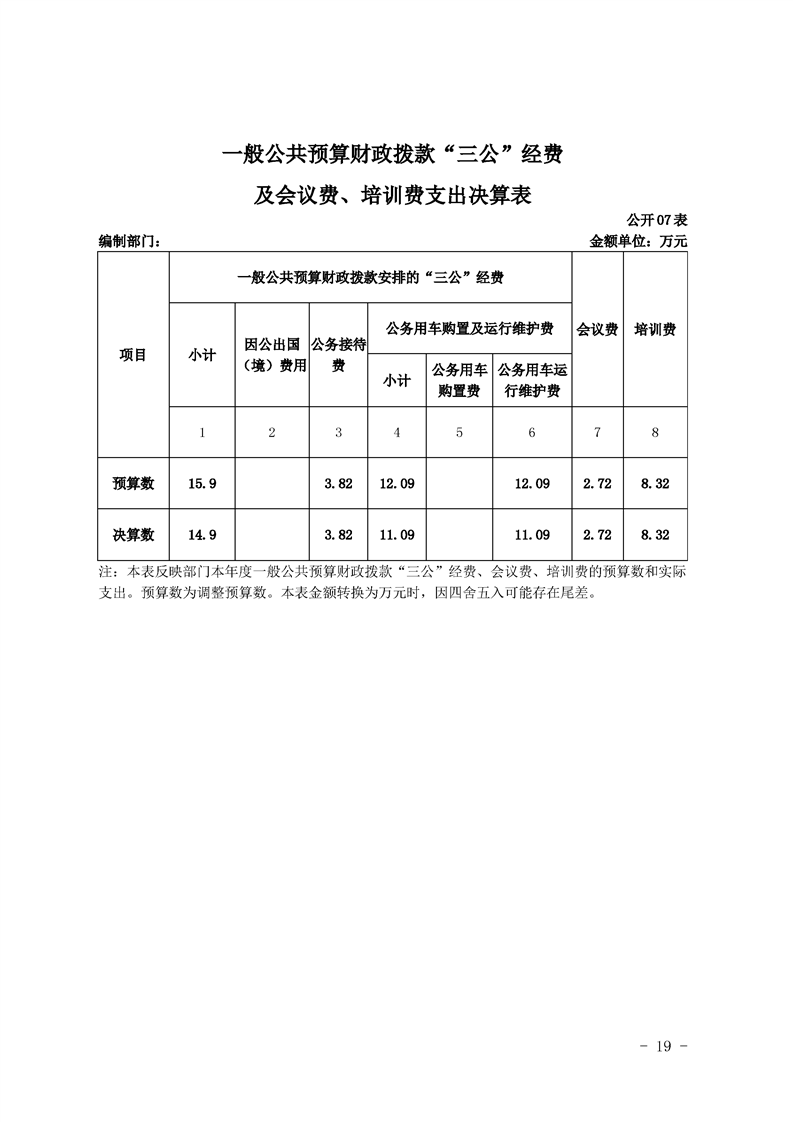 一般公共预算财政拨款“三公”经费

及会议费、培训费支出决算表

公开07表

编制部门：

金额单位：万元

| 项目 | 一般公共预算财政拨款安排的“三公”经费 | | | | | | 会议费 | 培训费 |
|---|---|---|---|---|---|---|---|---|
| | 小计 | 因公出国（境）费用 | 公务接待费 | 公务用车购置及运行维护费 | | | | |
| | | | | 小计 | 公务用车购置费 | 公务用车运行维护费 | | |
| | 1 | 2 | 3 | 4 | 5 | 6 | 7 | 8 |
| 预算数 | 15.9 | | 3.82 | 12.09 | | 12.09 | 2.72 | 8.32 |
| 决算数 | 14.9 | | 3.82 | 11.09 | | 11.09 | 2.72 | 8.32 |

注：本表反映部门本年度一般公共预算财政拨款“三公”经费、会议费、培训费的预算数和实际支出。预算数为调整预算数。本表金额转换为万元时，因四舍五入可能存在尾差。

- 19 -